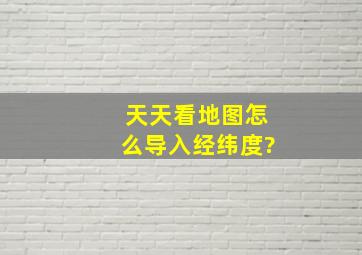 天天看地图怎么导入经纬度?